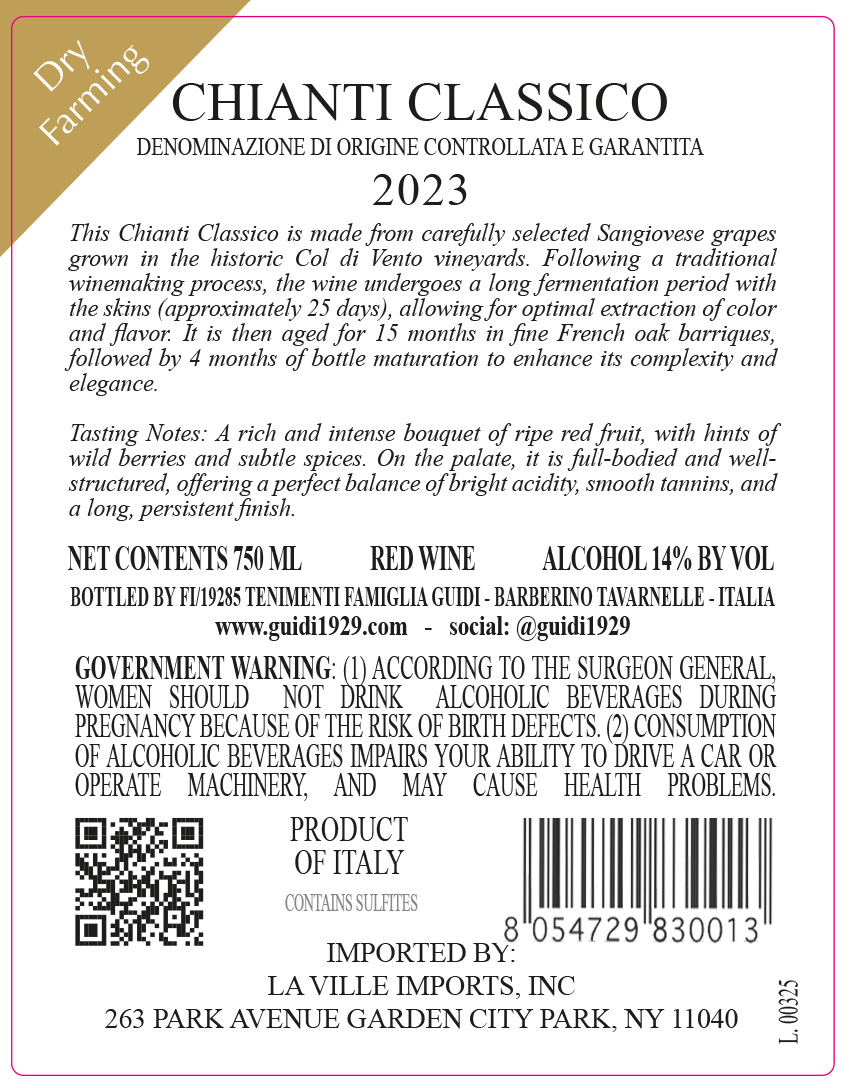 Dry Farming

CHIANTI CLASSICO

DENOMINAZIONE DI ORIGINE CONTROLLATA E GARANTITA

2023

This Chianti Classico is made from carefully selected Sangiovese grapes grown in the historic Col di Vento vineyards. Following a traditional winemaking process, the wine undergoes a long fermentation period with the skins (approximately 25 days), allowing for optimal extraction of color and flavor. It is then aged for 15 months in fine French oak barriques, followed by 4 months of bottle maturation to enhance its complexity and elegance.

Tasting Notes: A rich and intense bouquet of ripe red fruit, with hints of wild berries and subtle spices. On the palate, it is full-bodied and well-structured, offering a perfect balance of bright acidity, smooth tannins, and a long, persistent finish.

NET CONTENTS 750 ML RED WINE ALCOHOL 14% BY VOL

BOTTLED BY FI/19285 TENIMENTI FAMIGLIA GUIDI - BARBERINO TAVARNELLE - ITALIA

www.guidi1929.com - social: @guidi1929

GOVERNMENT WARNING: (1) ACCORDING TO THE SURGEON GENERAL, WOMEN SHOULD NOT DRINK ALCOHOLIC BEVERAGES DURING PREGNANCY BECAUSE OF THE RISK OF BIRTH DEFECTS. (2) CONSUMPTION OF ALCOHOLIC BEVERAGES IMPAIRS YOUR ABILITY TO DRIVE A CAR OR OPERATE MACHINERY, AND MAY CAUSE HEALTH PROBLEMS.

PRODUCT OF ITALY

CONTAINS SULFITES

8 054729 830013

IMPORTED BY:
LA VILLE IMPORTS, INC
263 PARK AVENUE GARDEN CITY PARK, NY 11040

L. 00325